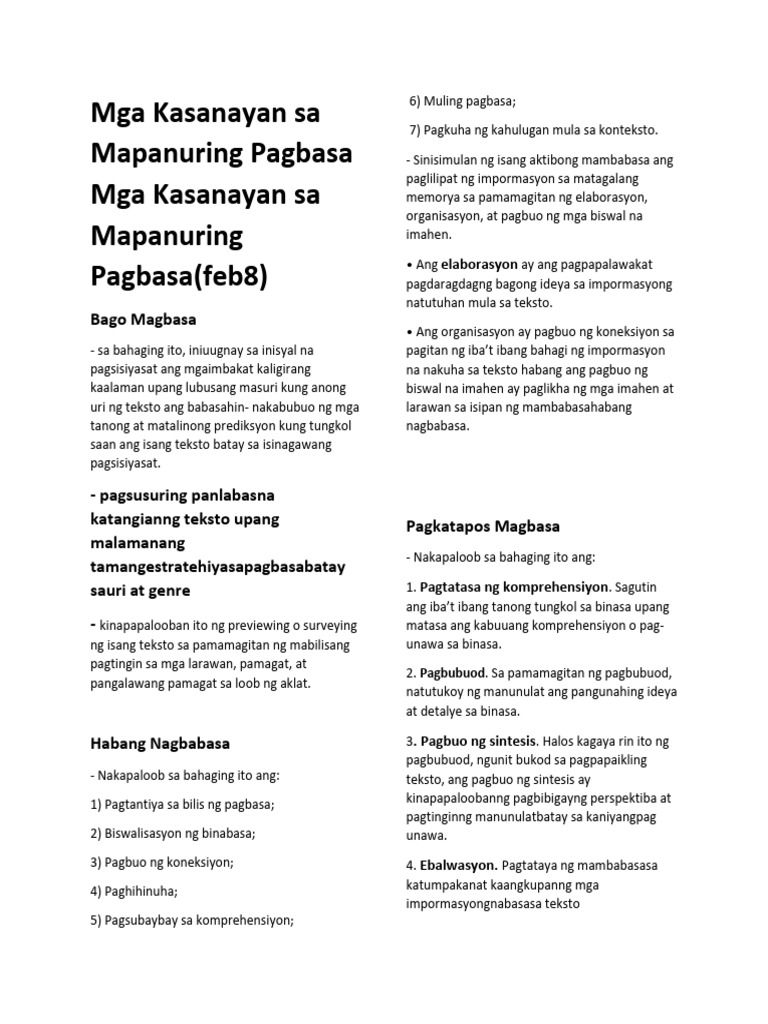 Mga Kasanayan sa Mapanuring Pagbasa Mga Kasanayan sa Mapanuring Pagbasa(feb8)

Bago Magbasa

- sa bahaging ito, iniuugnay sa inisyal na pagsisiyasat ang mgaimbakat kaligirang kaalaman upang lubusang masuri kung anong uri ng teksto ang babasahin- nakabubuo ng mga tanong at matalinong prediksyon kung tungkol saan ang isang teksto batay sa isinagawang pagsisiyasat.

- pagsusuring panlabasna katangianng teksto upang malamanang tamangestratehiyasapagbasabatay sauri at genre

- kinapapalooban ito ng previewing o surveying ng isang teksto sa pamamagitan ng mabilisang pagtingin sa mga larawan, pamagat, at pangalawang pamagat sa loob ng aklat.

Habang Nagbabasa

- Nakapaloob sa bahaging ito ang:

1) Pagtantiya sa bilis ng pagbasa;

2) Biswalisasyon ng binabasa;

3) Pagbuo ng koneksiyon;

4) Paghihinuha;

5) Pagsubaybay sa komprehensiyon;

6) Muling pagbasa;

7) Pagkuha ng kahulugan mula sa konteksto.

- Sinisimulan ng isang aktibong mambabasa ang paglilipat ng impormasyon sa matagalang memorya sa pamamagitan ng elaborasyon, organisasyon, at pagbuo ng mga biswal na imahen.

• Ang elaborasyon ay ang pagpapalawakat pagdaragdagng bagong ideya sa impormasyong natutuhan mula sa teksto.

• Ang organisasyon ay pagbuo ng koneksiyon sa pagitan ng iba't ibang bahagi ng impormasyon na nakuha sa teksto habang ang pagbuo ng biswal na imahen ay paglikha ng mga imahen at larawan sa isipan ng mambabasahabang nagbabasa.

Pagkatapos Magbasa

- Nakapaloob sa bahaging ito ang:

1. Pagtatasa ng komprehensiyon. Sagutin ang iba't ibang tanong tungkol sa binasa upang matasa ang kabuuang komprehensiyon o pag-unawa sa binasa.

2. Pagbubuod. Sa pamamagitan ng pagbubuod, natutukoy ng manunulat ang pangunahing ideya at detalye sa binasa.

3. Pagbuo ng sintesis. Halos kagaya rin ito ng pagbubuod, ngunit bukod sa pagpapaikling teksto, ang pagbuo ng sintesis ay kinapapaloobanng pagbibigayng perspektiba at pagtinginng manunulatbatay sa kaniyangpag unawa.

4. Ebalwasyon. Pagtataya ng mambabasasa katumpakanat kaangkupanng mga impormasyongnabasasa teksto